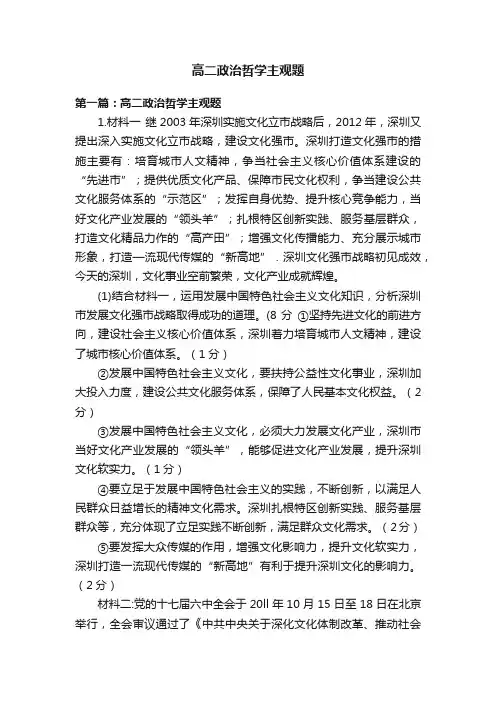 高二政治哲学主观题

第一篇：高二政治哲学主观题

1.材料一 继 2003 年深圳实施文化立市战略后，2012 年，深圳又提出深入实施文化立市战略，建设文化强市。深圳打造文化强市的措施主要有：培育城市人文精神，争当社会主义核心价值体系建设的“先进市”；提供优质文化产品、保障市民文化权利，争当建设公共文化服务体系的“示范区”；发挥自身优势、提升核心竞争能力，当好文化产业发展的“领头羊”；扎根特区创新实践、服务基层群众，打造文化精品力作的“高产田”；增强文化传播能力、充分展示城市形象，打造一流现代传媒的“新高地”．深圳文化强市战略初见成效，今天的深圳，文化事业空前繁荣，文化产业成就辉煌。

(1)结合材料一，运用发展中国特色社会主义文化知识，分析深圳市发展文化强市战略取得成功的道理。(8 分 ①坚持先进文化的前进方向，建设社会主义核心价值体系，深圳着力培育城市人文精神，建设了城市核心价值体系。（1分）

②发展中国特色社会主义文化，要扶持公益性文化事业，深圳加大投入力度，建设公共文化服务体系，保障了人民基本文化权益。（2分）

③发展中国特色社会主义文化，必须大力发展文化产业，深圳市当好文化产业发展的“领头羊”，能够促进文化产业发展，提升深圳文化软实力。（1分）

④要立足于发展中国特色社会主义的实践，不断创新，以满足人民群众日益增长的精神文化需求。深圳扎根特区创新实践、服务基层群众等，充分体现了立足实践不断创新，满足群众文化需求。（2分）

⑤要发挥大众传媒的作用，增强文化影响力，提升文化软实力，深圳打造一流现代传媒的“新高地”有利于提升深圳文化的影响力。（2分）

材料二:党的十七届六中全会于 20ll 年 10 月 15 日至 18 日在北京举行，全会审议通过了《中共中央关于深化文化体制改革、推动社会